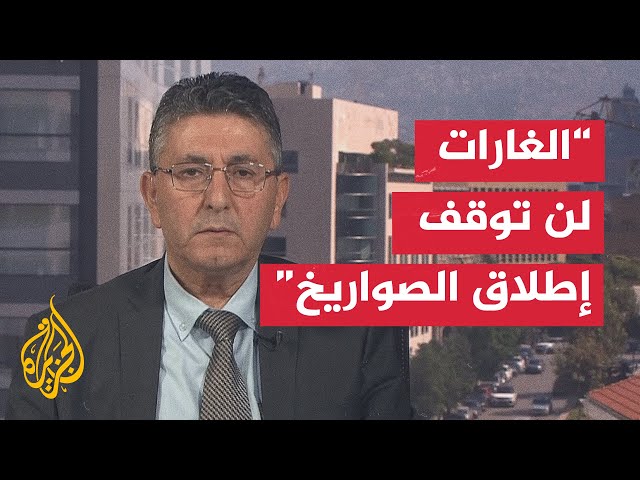 "الغارات لن توقف إطلاق الصواريخ"

الجزيرة